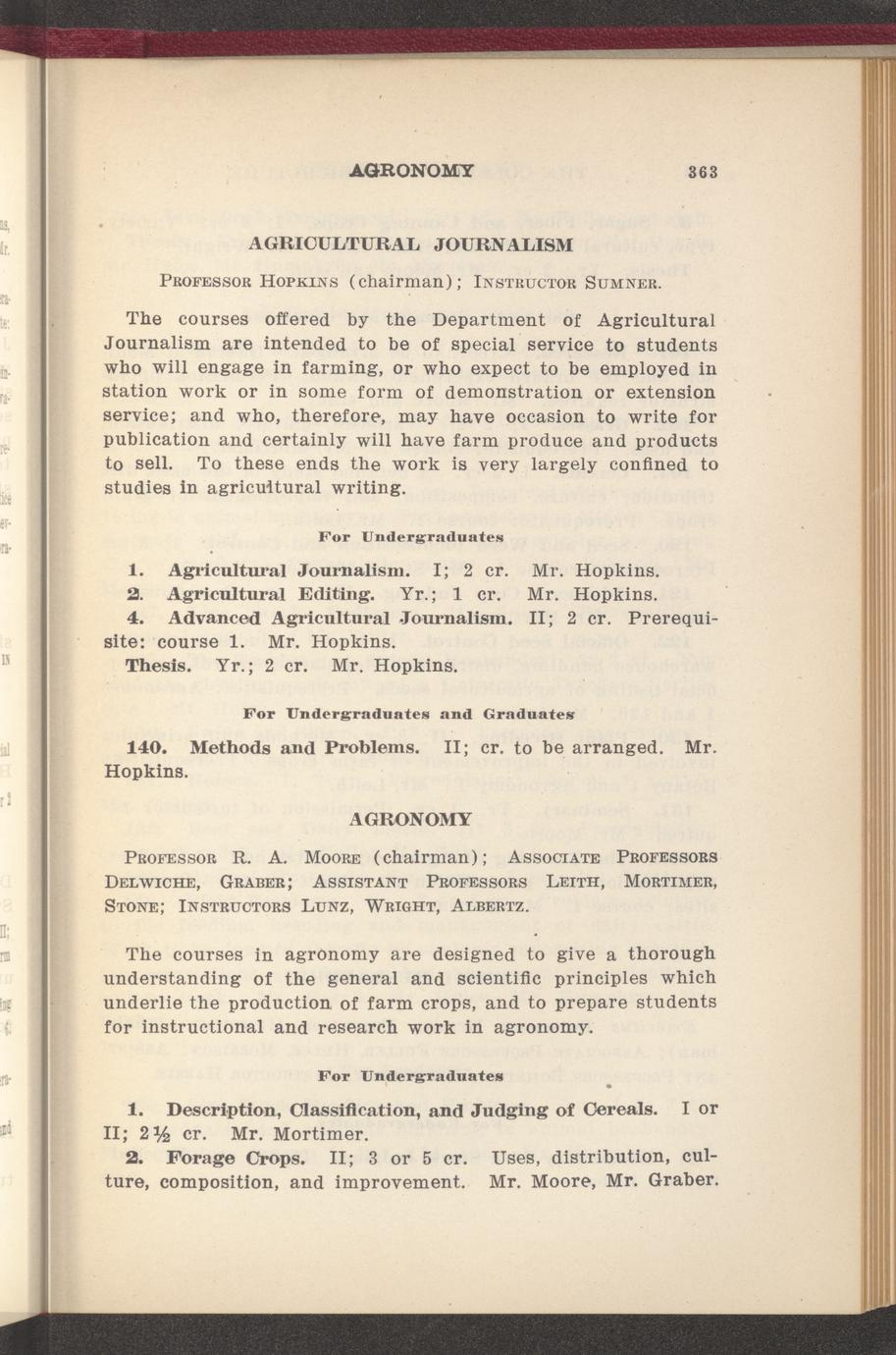 AGRONOMY 363

AGRICULTURAL JOURNALISM

PROFESSOR HOPKINS (chairman); INSTRUCTOR SUMNER.

The courses offered by the Department of Agricultural Journalism are intended to be of special service to students who will engage in farming, or who expect to be employed in station work or in some form of demonstration or extension service; and who, therefore, may have occasion to write for publication and certainly will have farm produce and products to sell. To these ends the work is very largely confined to studies in agricultural writing.

For Undergraduates

1. Agricultural Journalism. I; 2 cr. Mr. Hopkins.
2. Agricultural Editing. Yr.; 1 cr. Mr. Hopkins.
4. Advanced Agricultural Journalism. II; 2 cr. Prerequisite: course 1. Mr. Hopkins.
Thesis. Yr.; 2 cr. Mr. Hopkins.

For Undergraduates and Graduates

140. Methods and Problems. II; cr. to be arranged. Mr. Hopkins.

AGRONOMY

PROFESSOR R. A. MOORE (chairman); ASSOCIATE PROFESSORS DELWICHE, GRABER; ASSISTANT PROFESSORS LEITH, MORTIMER, STONE; INSTRUCTORS LUNZ, WRIGHT, ALBERTZ.

The courses in agronomy are designed to give a thorough understanding of the general and scientific principles which underlie the production of farm crops, and to prepare students for instructional and research work in agronomy.

For Undergraduates

1. Description, Classification, and Judging of Cereals. I or II; 2½ cr. Mr. Mortimer.
2. Forage Crops. II; 3 or 5 cr. Uses, distribution, culture, composition, and improvement. Mr. Moore, Mr. Graber.